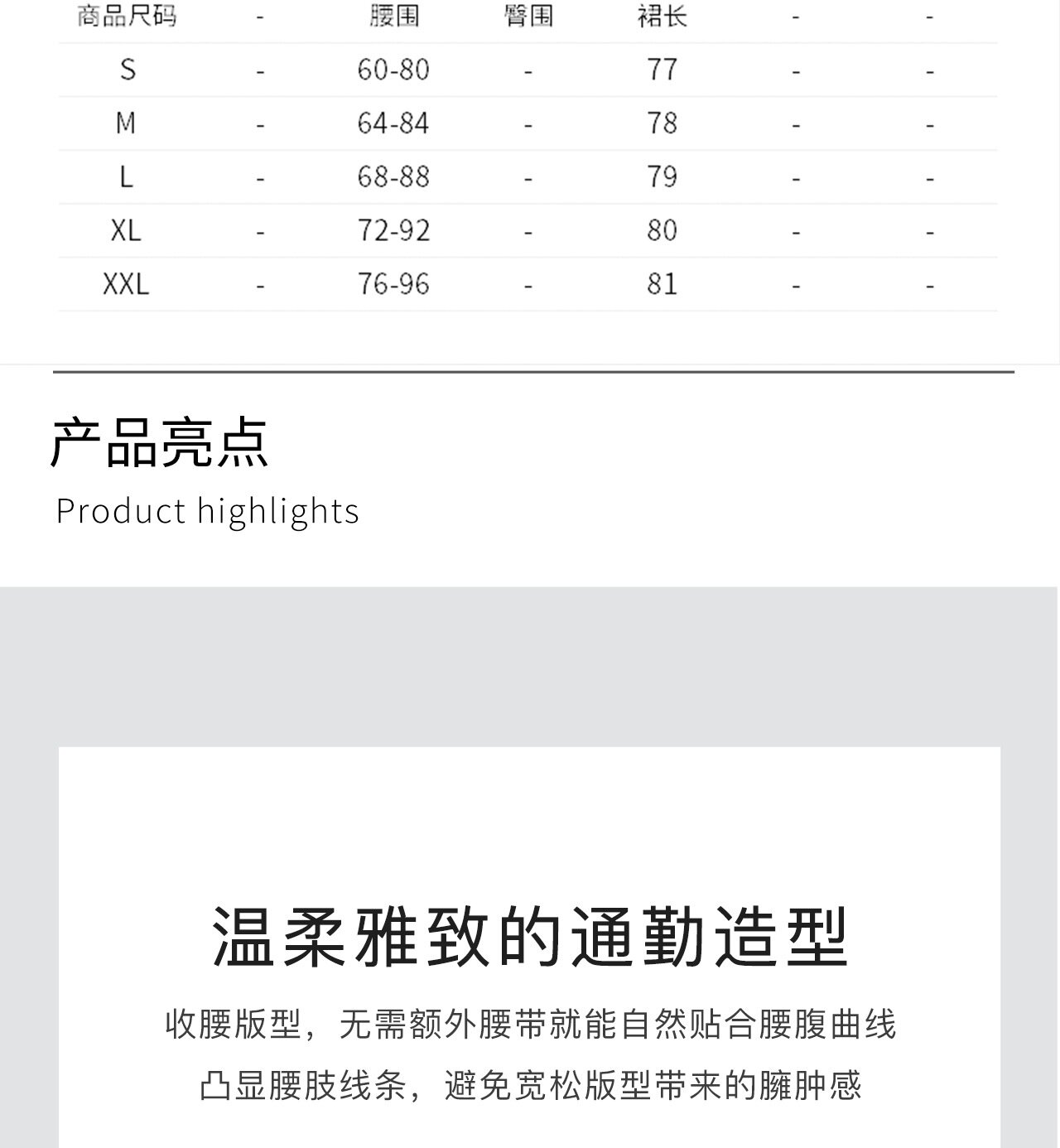 | 商品尺码 | - | 腰围 | 臀围 | 裙长 | - | - |
|---|---|---|---|---|---|---|
| S | - | 60-80 | - | 77 | - | - |
| M | - | 64-84 | - | 78 | - | - |
| L | - | 68-88 | - | 79 | - | - |
| XL | - | 72-92 | - | 80 | - | - |
| XXL | - | 76-96 | - | 81 | - | - |

产品亮点
Product highlights

温柔雅致的通勤造型

收腰版型，无需额外腰带就能自然贴合腰腹曲线

凸显腰肢线条，避免宽松版型带来的臃肿感